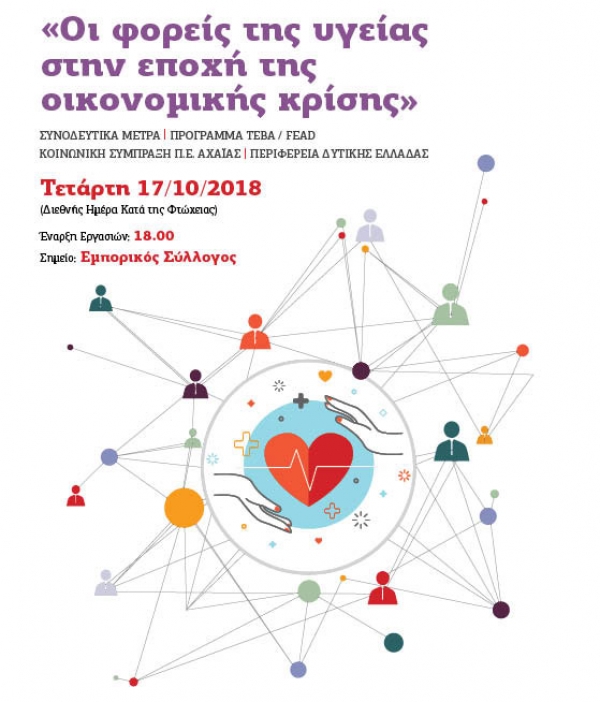 «Οι φορείς της υγείας στην εποχή της οικονομικής κρίσης»

ΣΥΝΟΔΕΥΤΙΚΑ ΜΕΤΡΑ | ΠΡΟΓΡΑΜΜΑ ΤΕΒΑ / FEAD
ΚΟΙΝΩΝΙΚΗ ΣΥΜΠΡΑΞΗ Π.Ε. ΑΧΑΪΑΣ | ΠΕΡΙΦΕΡΕΙΑ ΔΥΤΙΚΗΣ ΕΛΛΑΔΑΣ

Τετάρτη 17/10/2018
(Διεθνής Ημέρα Κατά της Φτώχειας)

Έναρξη Εργασιών: 18.00
Σημείο: Εμπορικός Σύλλογος